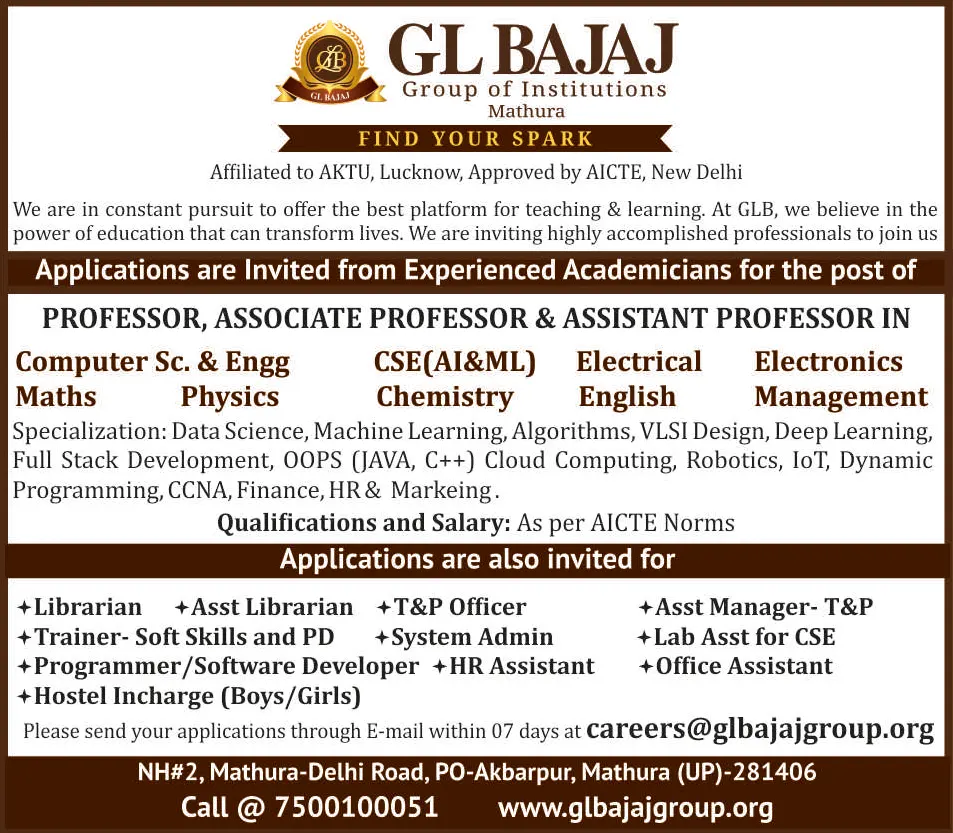 GLB
GL BAJAJ
GL BAJAJ
Group of Institutions
Mathura
FIND YOUR SPARK

Affiliated to AKTU, Lucknow, Approved by AICTE, New Delhi

We are in constant pursuit to offer the best platform for teaching & learning. At GLB, we believe in the power of education that can transform lives. We are inviting highly accomplished professionals to join us

Applications are Invited from Experienced Academicians for the post of

PROFESSOR, ASSOCIATE PROFESSOR & ASSISTANT PROFESSOR IN

Computer Sc. & Engg CSE(AI&ML) Electrical Electronics
Maths Physics Chemistry English Management

Specialization: Data Science, Machine Learning, Algorithms, VLSI Design, Deep Learning, Full Stack Development, OOPS (JAVA, C++) Cloud Computing, Robotics, IoT, Dynamic Programming, CCNA, Finance, HR & Markeing.

Qualifications and Salary: As per AICTE Norms

Applications are also invited for

✦Librarian ✦Asst Librarian ✦T&P Officer ✦Asst Manager- T&P
✦Trainer- Soft Skills and PD ✦System Admin ✦Lab Asst for CSE
✦Programmer/Software Developer ✦HR Assistant ✦Office Assistant
✦Hostel Incharge (Boys/Girls)

Please send your applications through E-mail within 07 days at careers@glbajajgroup.org

NH#2, Mathura-Delhi Road, PO-Akbarpur, Mathura (UP)-281406
Call @ 7500100051 www.glbajajgroup.org